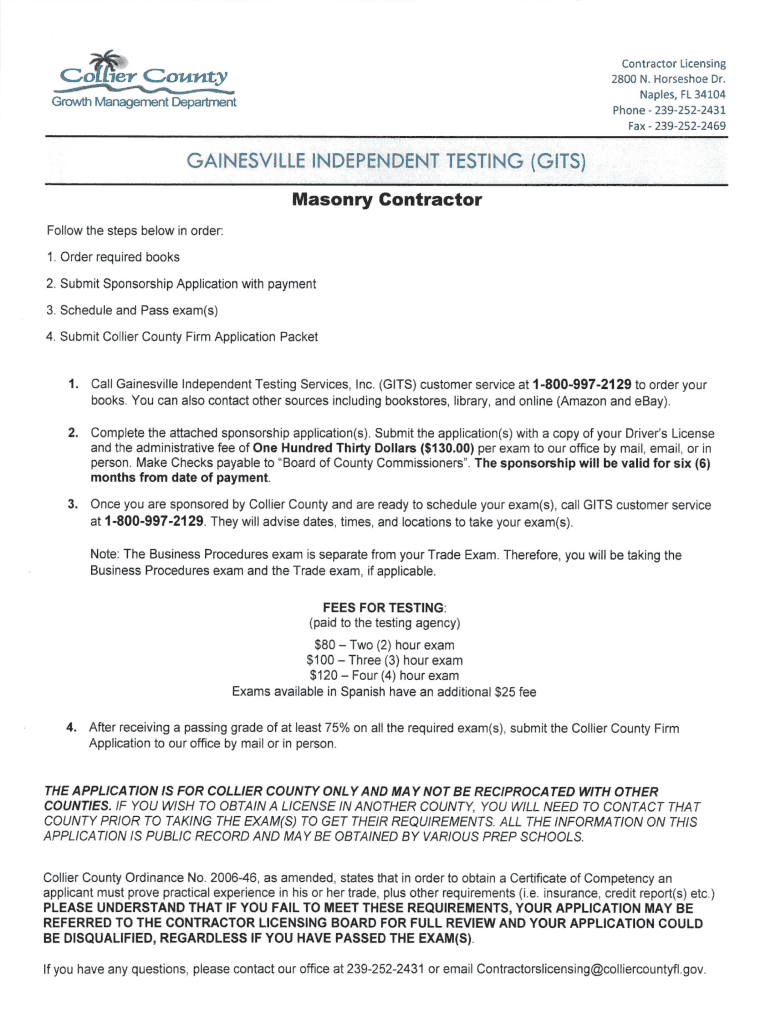 Collier County
Growth Management Department

Contractor Licensing
2800 N. Horseshoe Dr.
Naples, FL 34104
Phone - 239-252-2431
Fax - 239-252-2469

GAINESVILLE INDEPENDENT TESTING (GITS)

Masonry Contractor

Follow the steps below in order:

1. Order required books

2. Submit Sponsorship Application with payment

3. Schedule and Pass exam(s)

4. Submit Collier County Firm Application Packet

1. Call Gainesville Independent Testing Services, Inc. (GITS) customer service at 1-800-997-2129 to order your books. You can also contact other sources including bookstores, library, and online (Amazon and eBay).

2. Complete the attached sponsorship application(s). Submit the application(s) with a copy of your Driver's License and the administrative fee of One Hundred Thirty Dollars ($130.00) per exam to our office by mail, email, or in person. Make Checks payable to "Board of County Commissioners". The sponsorship will be valid for six (6) months from date of payment.

3. Once you are sponsored by Collier County and are ready to schedule your exam(s), call GITS customer service at 1-800-997-2129. They will advise dates, times, and locations to take your exam(s).

Note: The Business Procedures exam is separate from your Trade Exam. Therefore, you will be taking the Business Procedures exam and the Trade exam, if applicable.

FEES FOR TESTING:
(paid to the testing agency)
$80 – Two (2) hour exam
$100 – Three (3) hour exam
$120 – Four (4) hour exam
Exams available in Spanish have an additional $25 fee

4. After receiving a passing grade of at least 75% on all the required exam(s), submit the Collier County Firm Application to our office by mail or in person.

THE APPLICATION IS FOR COLLIER COUNTY ONLY AND MAY NOT BE RECIPROCATED WITH OTHER COUNTIES. IF YOU WISH TO OBTAIN A LICENSE IN ANOTHER COUNTY, YOU WILL NEED TO CONTACT THAT COUNTY PRIOR TO TAKING THE EXAM(S) TO GET THEIR REQUIREMENTS. ALL THE INFORMATION ON THIS APPLICATION IS PUBLIC RECORD AND MAY BE OBTAINED BY VARIOUS PREP SCHOOLS.

Collier County Ordinance No. 2006-46, as amended, states that in order to obtain a Certificate of Competency an applicant must prove practical experience in his or her trade, plus other requirements (i.e. insurance, credit report(s) etc.) PLEASE UNDERSTAND THAT IF YOU FAIL TO MEET THESE REQUIREMENTS, YOUR APPLICATION MAY BE REFERRED TO THE CONTRACTOR LICENSING BOARD FOR FULL REVIEW AND YOUR APPLICATION COULD BE DISQUALIFIED, REGARDLESS IF YOU HAVE PASSED THE EXAM(S).

If you have any questions, please contact our office at 239-252-2431 or email Contractorslicensing@colliercountyfl.gov.